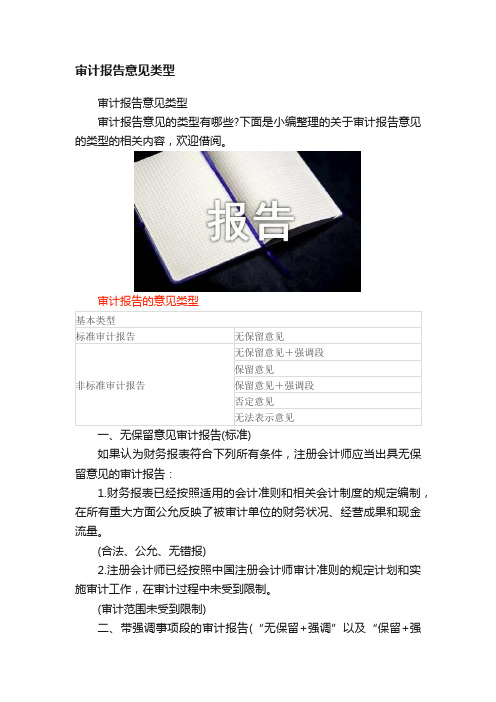 审计报告意见类型

审计报告意见类型

审计报告意见的类型有哪些?下面是小编整理的关于审计报告意见的类型的相关内容，欢迎借阅。

报告

审计报告的意见类型

| 基本类型 | |
|---|---|
| 标准审计报告 | 无保留意见 |
| 非标准审计报告 | 无保留意见＋强调段 |
| | 保留意见 |
| | 保留意见＋强调段 |
| | 否定意见 |
| | 无法表示意见 |

一、无保留意见审计报告(标准)

如果认为财务报表符合下列所有条件，注册会计师应当出具无保留意见的审计报告：

1.财务报表已经按照适用的会计准则和相关会计制度的规定编制，在所有重大方面公允反映了被审计单位的财务状况、经营成果和现金流量。

(合法、公允、无错报)

2.注册会计师已经按照中国注册会计师审计准则的规定计划和实施审计工作，在审计过程中未受到限制。

(审计范围未受到限制)

二、带强调事项段的审计报告(“无保留+强调”以及“保留+强